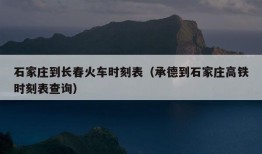 石家庄到长春火车时刻表（承德到石家庄高铁时刻表查询）